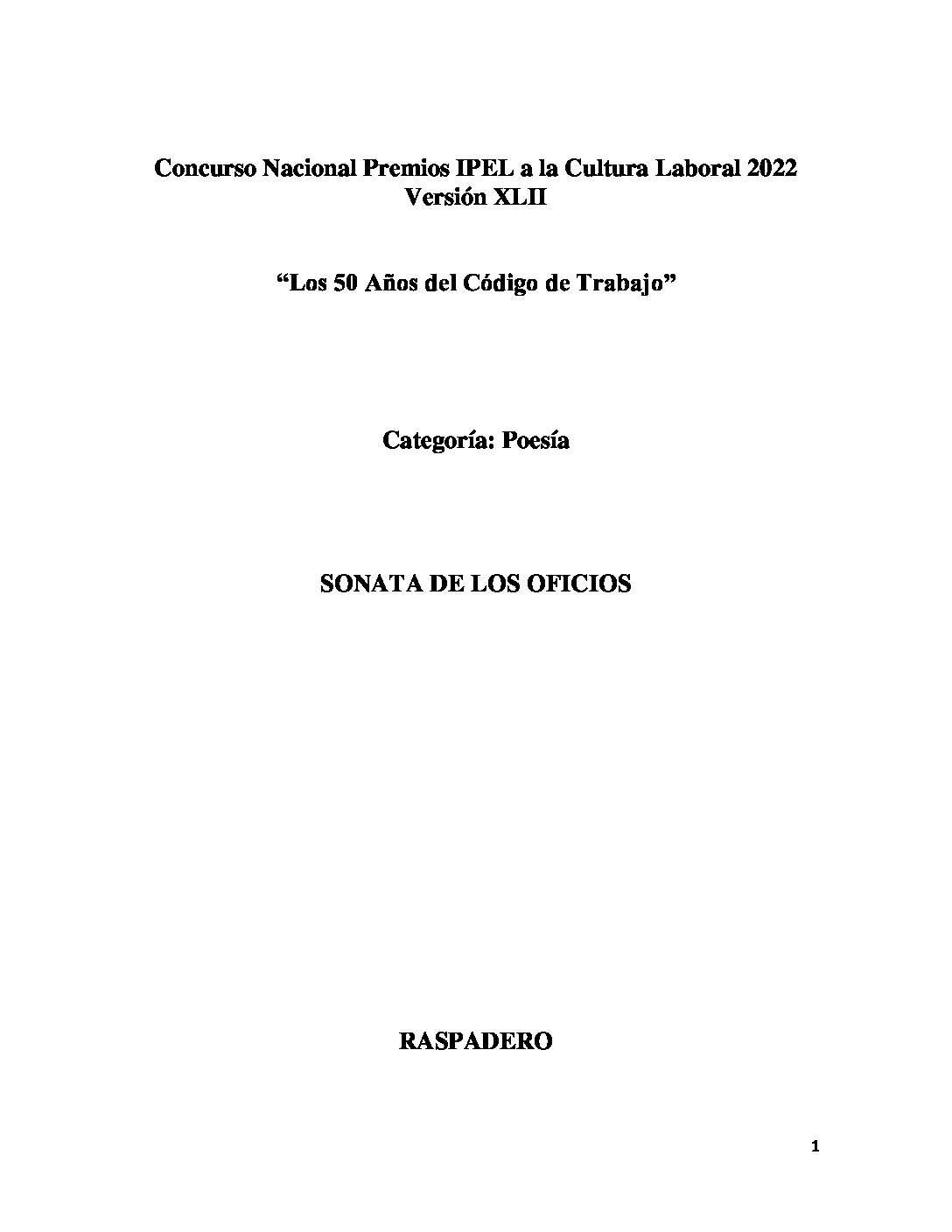 Concurso Nacional Premios IPEL a la Cultura Laboral 2022
Versión XLII

“Los 50 Años del Código de Trabajo”

Categoría: Poesía

SONATA DE LOS OFICIOS

RASPADERO

1